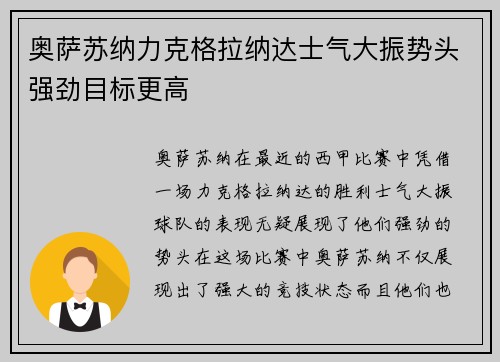 奥萨苏纳力克格拉纳达士气大振势头强劲目标更高

奥萨苏纳在最近的西甲比赛中凭借一场力克格拉纳达的胜利士气大振球队的表现无疑展现了他们强劲的势头在这场比赛中奥萨苏纳不仅展现出了强大的竞技状态而且他们也